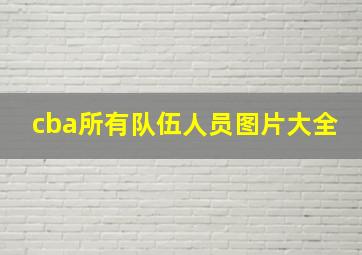 cba所有队伍人员图片大全